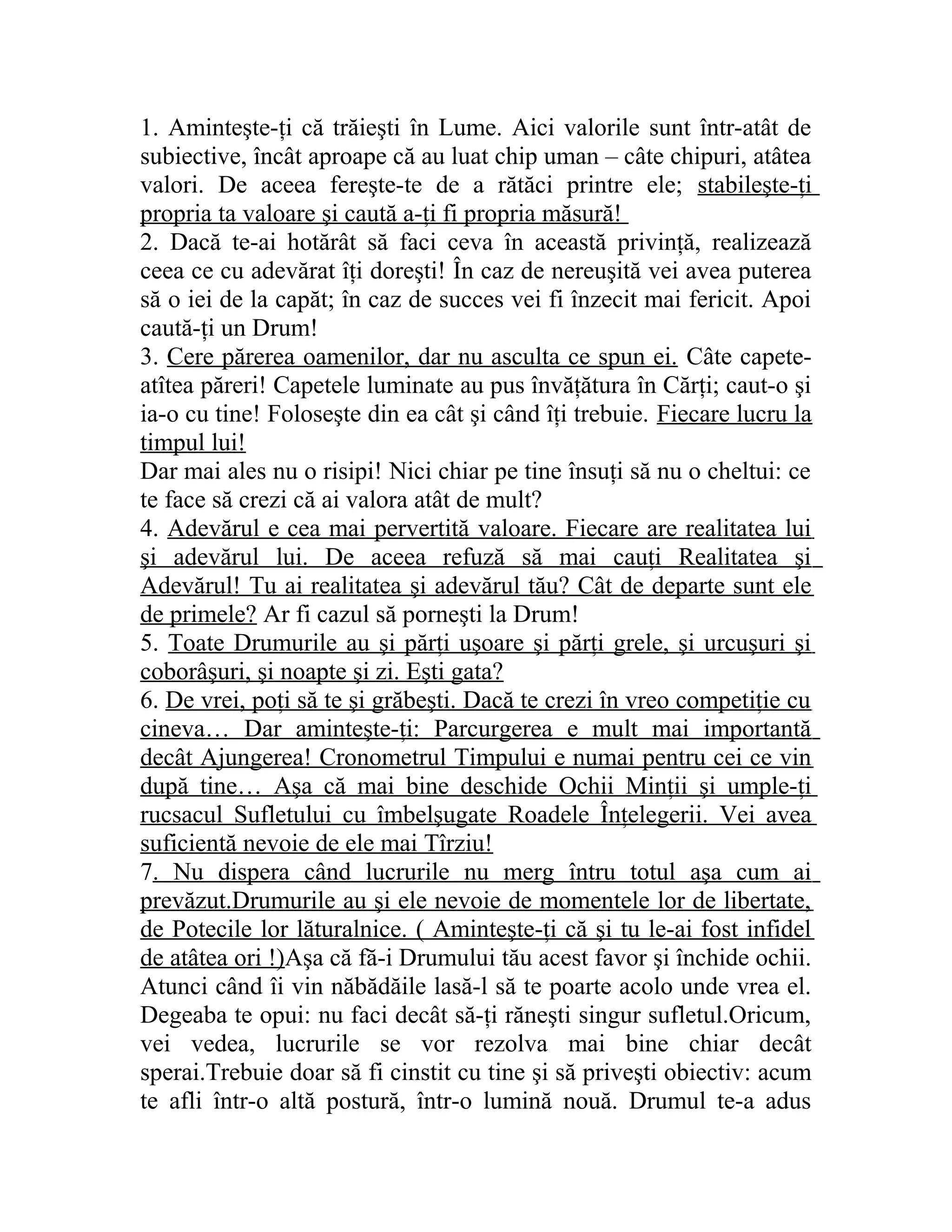 1. Aminteşte-ți că trăieşti în Lume. Aici valorile sunt într-atât de subiective, încât aproape că au luat chip uman – câte chipuri, atâtea valori. De aceea fereşte-te de a rătăci printre ele; stabileşte-ți propria ta valoare şi caută a-ți fi propria măsură!
2. Dacă te-ai hotărât să faci ceva în această privință, realizează ceea ce cu adevărat îți doreşti! În caz de nereuşită vei avea puterea să o iei de la capăt; în caz de succes vei fi înzecit mai fericit. Apoi caută-ți un Drum!
3. Cere părerea oamenilor, dar nu asculta ce spun ei. Câte capete-atîtea păreri! Capetele luminate au pus învățătura în Cărți; caut-o şi ia-o cu tine! Foloseşte din ea cât şi când îți trebuie. Fiecare lucru la timpul lui!
Dar mai ales nu o risipi! Nici chiar pe tine însuți să nu o cheltui: ce te face să crezi că ai valora atât de mult?
4. Adevărul e cea mai pervertită valoare. Fiecare are realitatea lui şi adevărul lui. De aceea refuză să mai cauți Realitatea şi Adevărul! Tu ai realitatea şi adevărul tău? Cât de departe sunt ele de primele? Ar fi cazul să porneşti la Drum!
5. Toate Drumurile au şi părți uşoare şi părți grele, şi urcuşuri şi coborâşuri, şi noapte şi zi. Eşti gata?
6. De vrei, poți să te şi grăbeşti. Dacă te crezi în vreo competiție cu cineva… Dar aminteşte-ți: Parcurgerea e mult mai importantă decât Ajungerea! Cronometrul Timpului e numai pentru cei ce vin după tine… Aşa că mai bine deschide Ochii Minții şi umple-ți rucsacul Sufletului cu îmbelşugate Roadele Înțelegerii. Vei avea suficientă nevoie de ele mai Tîrziu!
7. Nu dispera când lucrurile nu merg întru totul aşa cum ai prevăzut.Drumurile au şi ele nevoie de momentele lor de libertate, de Potecile lor lăturalnice. ( Aminteşte-ți că şi tu le-ai fost infidel de atâtea ori !)Aşa că fă-i Drumului tău acest favor şi închide ochii. Atunci când îi vin năbădăile lasă-l să te poarte acolo unde vrea el. Degeaba te opui: nu faci decât să-ți răneşti singur sufletul.Oricum, vei vedea, lucrurile se vor rezolva mai bine chiar decât sperai.Trebuie doar să fi cinstit cu tine şi să priveşti obiectiv: acum te afli într-o altă postură, într-o lumină nouă. Drumul te-a adus